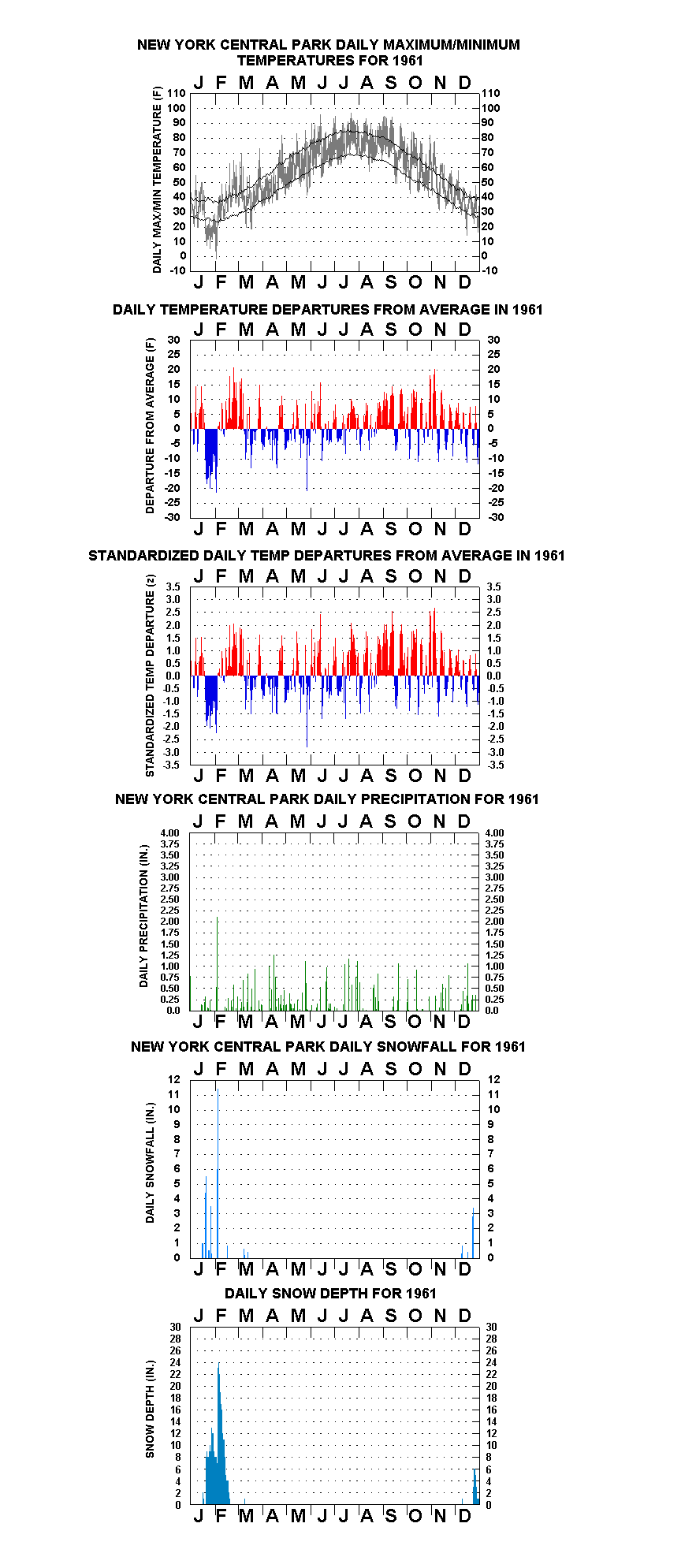 NEW YORK CENTRAL PARK DAILY MAXIMUM/MINIMUM TEMPERATURES FOR 1961

J F M A M J J A S O N D

DAILY MAX/MIN TEMPERATURE (F)

110 100 90 80 70 60 50 40 30 20 10 0 -10

110 100 90 80 70 60 50 40 30 20 10 0 -10

J F M A M J J A S O N D

DAILY TEMPERATURE DEPARTURES FROM AVERAGE IN 1961

J F M A M J J A S O N D

DEPARTURE FROM AVERAGE (F)

30 25 20 15 10 5 0 -5 -10 -15 -20 -25 -30

30 25 20 15 10 5 0 -5 -10 -15 -20 -25 -30

J F M A M J J A S O N D

STANDARDIZED DAILY TEMP DEPARTURES FROM AVERAGE IN 1961

J F M A M J J A S O N D

STANDARDIZED TEMP DEPARTURE (z)

3.5 3.0 2.5 2.0 1.5 1.0 0.5 0.0 -0.5 -1.0 -1.5 -2.0 -2.5 -3.0 -3.5

3.5 3.0 2.5 2.0 1.5 1.0 0.5 0.0 -0.5 -1.0 -1.5 -2.0 -2.5 -3.0 -3.5

J F M A M J J A S O N D

NEW YORK CENTRAL PARK DAILY PRECIPITATION FOR 1961

J F M A M J J A S O N D

DAILY PRECIPITATION (IN.)

4.00 3.75 3.50 3.25 3.00 2.75 2.50 2.25 2.00 1.75 1.50 1.25 1.00 0.75 0.50 0.25 0.0

4.00 3.75 3.50 3.25 3.00 2.75 2.50 2.25 2.00 1.75 1.50 1.25 1.00 0.75 0.50 0.25 0.0

J F M A M J J A S O N D

NEW YORK CENTRAL PARK DAILY SNOWFALL FOR 1961

J F M A M J J A S O N D

DAILY SNOWFALL (IN.)

12 11 10 9 8 7 6 5 4 3 2 1 0

12 11 10 9 8 7 6 5 4 3 2 1 0

J F M A M J J A S O N D

DAILY SNOW DEPTH FOR 1961

J F M A M J J A S O N D

SNOW DEPTH (IN.)

30 28 26 24 22 20 18 16 14 12 10 8 6 4 2 0

30 28 26 24 22 20 18 16 14 12 10 8 6 4 2 0

J F M A M J J A S O N D